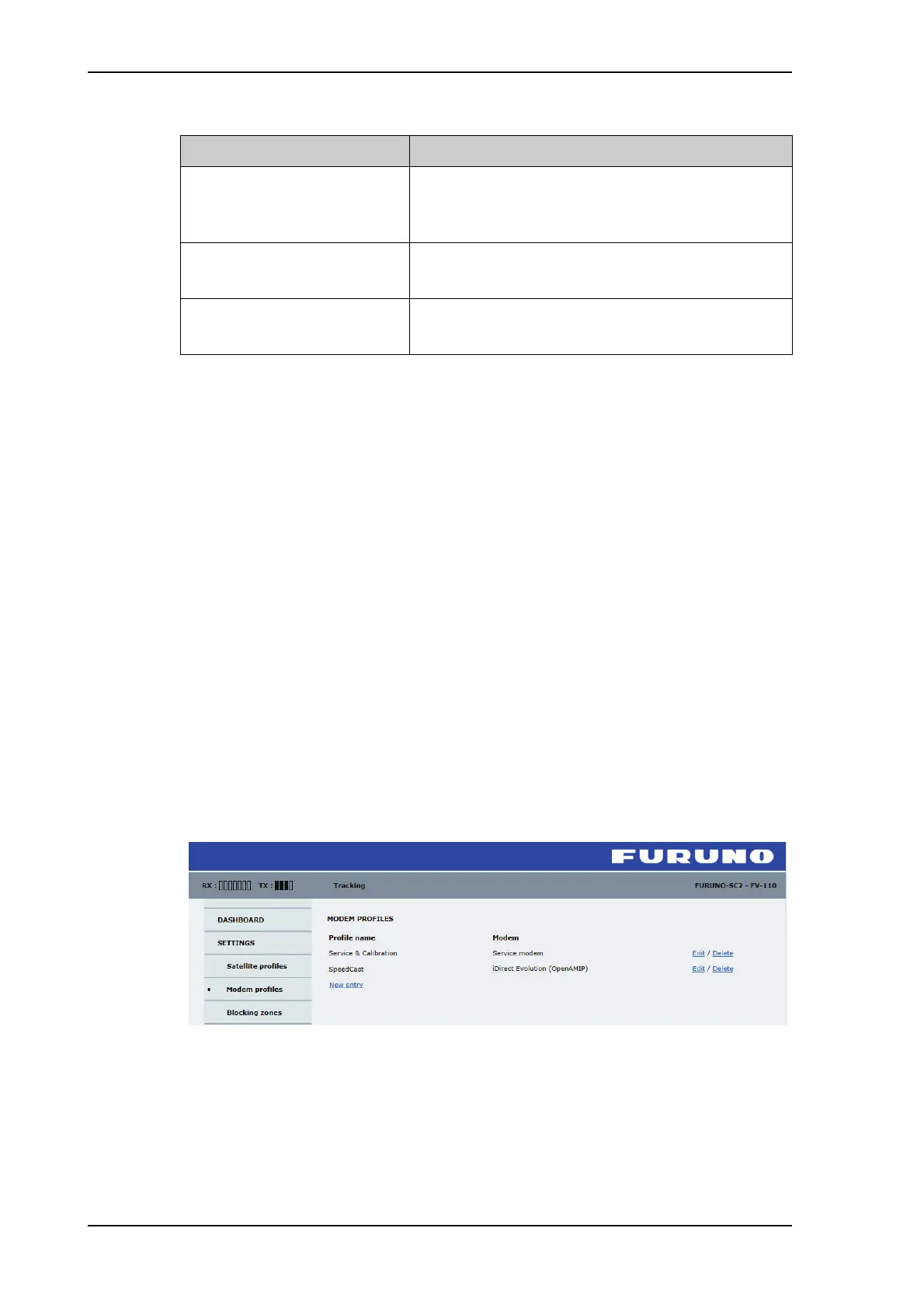 FURUNO

RX : TX : Tracking FURUNO-SC2 - FV-110

DASHBOARD

SETTINGS

Satellite profiles

• Modem profiles

Blocking zones

MODEM PROFILES

| Profile name | Modem | |
|---|---|---|
| Service & Calibration | Service modem | Edit / Delete |
| SpeedCast | iDirect Evolution (OpenAMIP) | Edit / Delete |

New entry